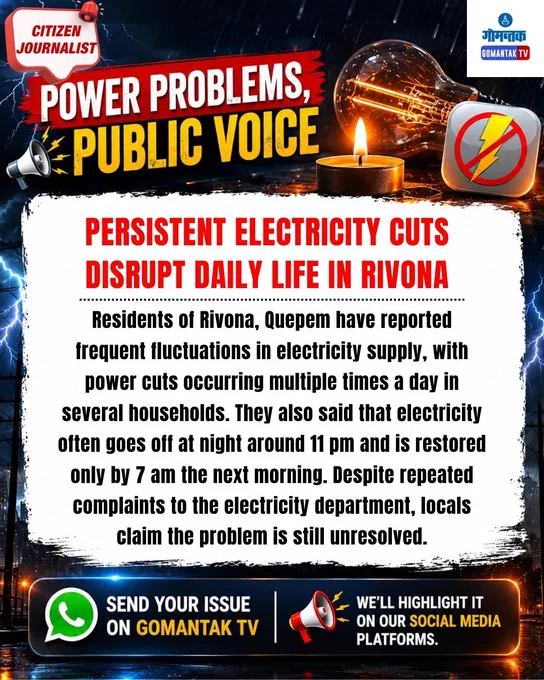 CITIZEN JOURNALIST

गोमन्तक
GOMANTAK TV

POWER PROBLEMS, PUBLIC VOICE

PERSISTENT ELECTRICITY CUTS DISRUPT DAILY LIFE IN RIVONA

Residents of Rivona, Quepem have reported frequent fluctuations in electricity supply, with power cuts occurring multiple times a day in several households. They also said that electricity often goes off at night around 11 pm and is restored only by 7 am the next morning. Despite repeated complaints to the electricity department, locals claim the problem is still unresolved.

SEND YOUR ISSUE ON GOMANTAK TV

WE'LL HIGHLIGHT IT ON OUR SOCIAL MEDIA PLATFORMS.